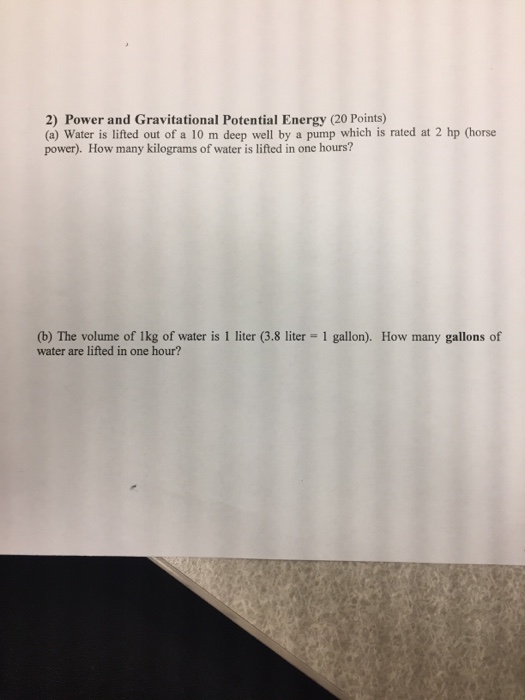 2) Power and Gravitational Potential Energy (20 Points)

(a) Water is lifted out of a 10 m deep well by a pump which is rated at 2 hp (horse power). How many kilograms of water is lifted in one hours?

(b) The volume of 1kg of water is 1 liter (3.8 liter = 1 gallon). How many gallons of water are lifted in one hour?